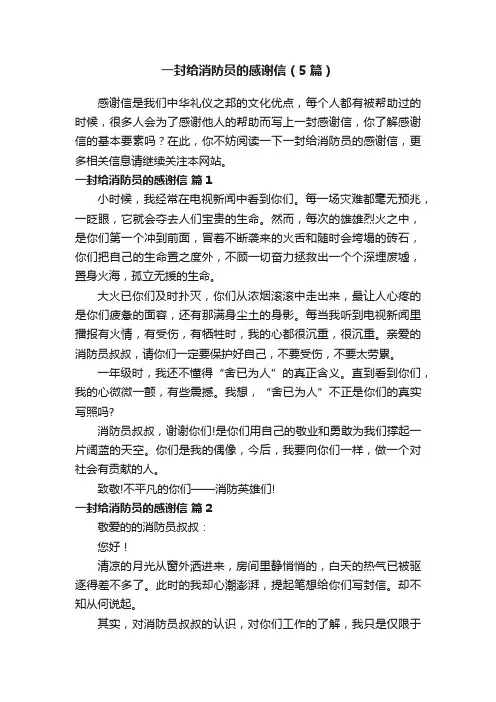 一封给消防员的感谢信（5篇）

感谢信是我们中华礼仪之邦的文化优点，每个人都有被帮助过的时候，很多人会为了感谢他人的帮助而写上一封感谢信，你了解感谢信的基本要素吗？在此，你不妨阅读一下一封给消防员的感谢信，更多相关信息请继续关注本网站。

一封给消防员的感谢信 篇1

小时候，我经常在电视新闻中看到你们。每一场灾难都毫无预兆，一眨眼，它就会夺去人们宝贵的生命。然而，每次的雄雄烈火之中，是你们第一个冲到前面，冒着不断袭来的火舌和随时会垮塌的砖石，你们把自己的生命置之度外，不顾一切奋力拯救出一个个深埋废墟，置身火海，孤立无援的生命。

大火已你们及时扑灭，你们从浓烟滚滚中走出来，最让人心疼的是你们疲惫的面容，还有那满身尘土的身影。每当我听到电视新闻里播报有火情，有受伤，有牺牲时，我的心都很沉重，很沉重。亲爱的消防员叔叔，请你们一定要保护好自己，不要受伤，不要太劳累。

一年级时，我还不懂得“舍已为人”的真正含义。直到看到你们，我的心微微一颤，有些震撼。我想，“舍已为人”不正是你们的真实写照吗?

消防员叔叔，谢谢你们!是你们用自己的敬业和勇敢为我们撑起一片阔蓝的天空。你们是我的偶像，今后，我要向你们一样，做一个对社会有贡献的人。

致敬!不平凡的你们——消防英雄们!

一封给消防员的感谢信 篇2

敬爱的的消防员叔叔：

您好！

清凉的月光从窗外洒进来，房间里静悄悄的，白天的热气已被驱逐得差不多了。此时的我却心潮澎湃，提起笔想给你们写封信。却不知从何说起。

其实，对消防员叔叔的认识，对你们工作的了解，我只是仅限于